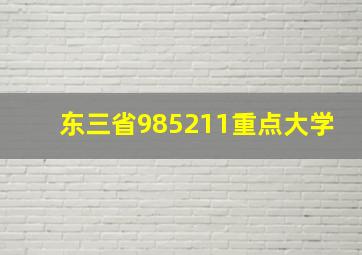 东三省985211重点大学